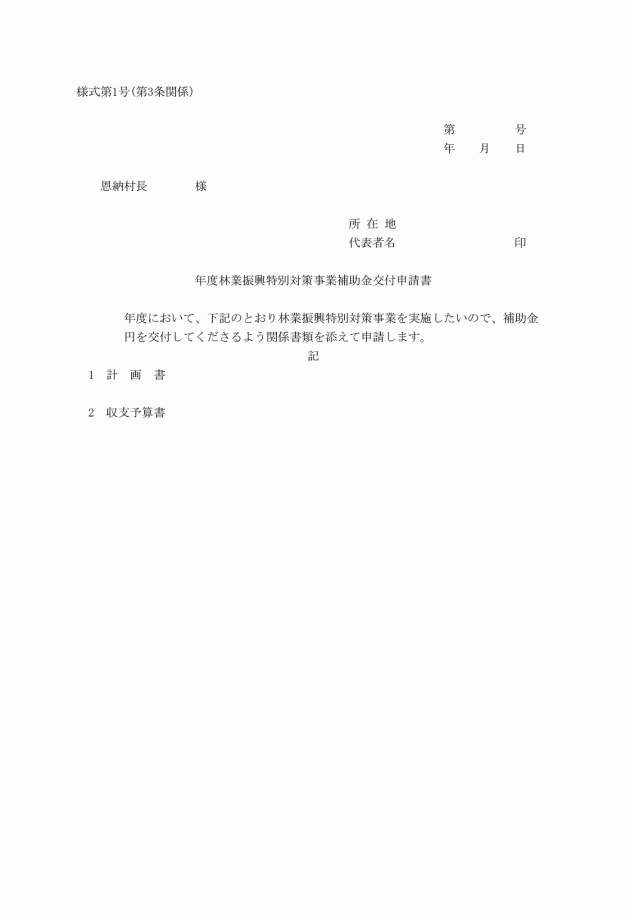 様式第1号(第3条関係)

第　　　号
年　月　日

恩納村長　　　様

所 在 地
代表者名　　　　　印

年度林業振興特別対策事業補助金交付申請書

年度において、下記のとおり林業振興特別対策事業を実施したいので、補助金　円を交付してくださるよう関係書類を添えて申請します。

記

1　計　画　書

2　収支予算書